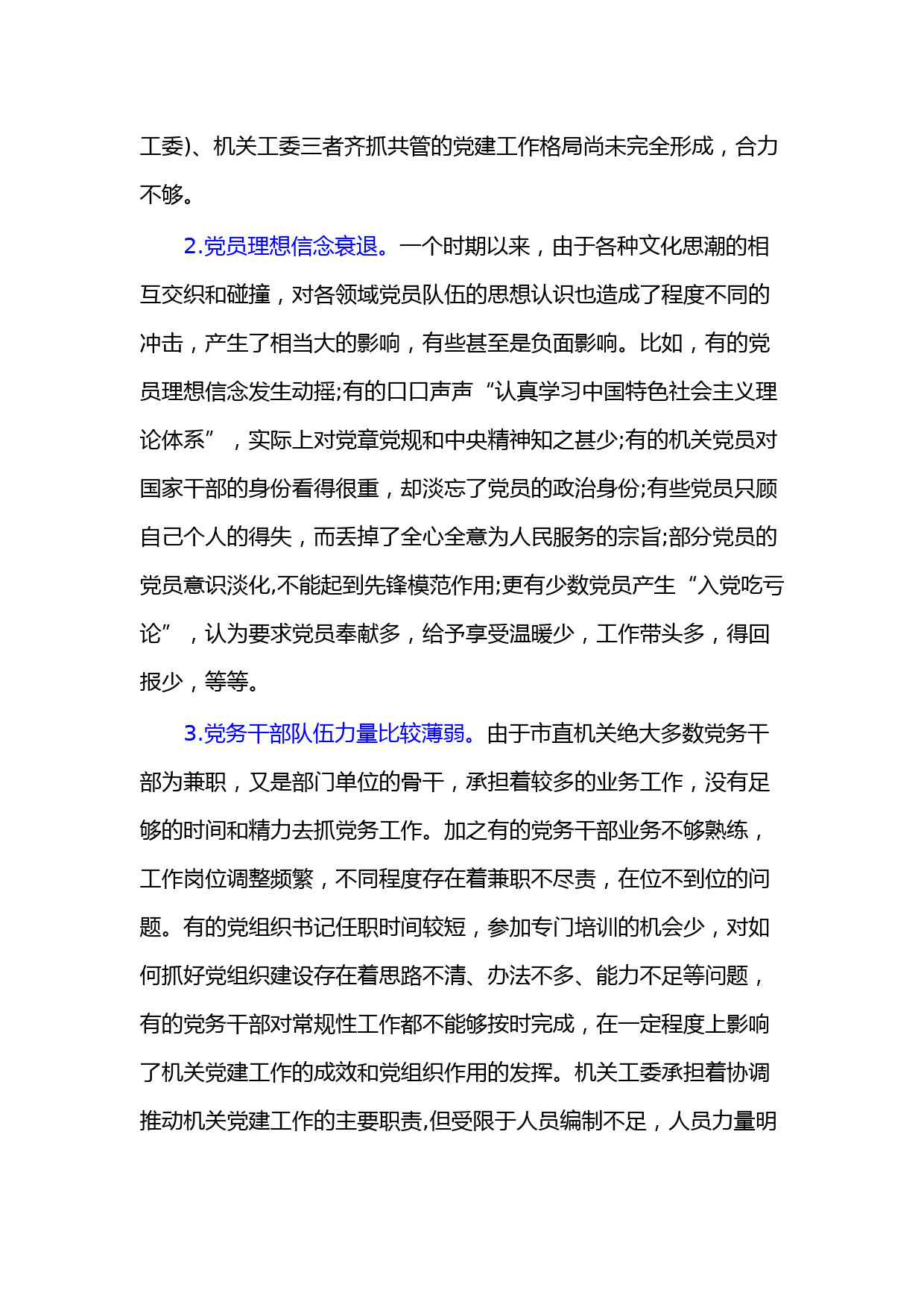 工委)、机关工委三者齐抓共管的党建工作格局尚未完全形成，合力不够。

2.党员理想信念衰退。一个时期以来，由于各种文化思潮的相互交织和碰撞，对各领域党员队伍的思想认识也造成了程度不同的冲击，产生了相当大的影响，有些甚至是负面影响。比如，有的党员理想信念发生动摇;有的口口声声“认真学习中国特色社会主义理论体系”，实际上对党章党规和中央精神知之甚少;有的机关党员对国家干部的身份看得很重，却淡忘了党员的政治身份;有些党员只顾自己个人的得失，而丢掉了全心全意为人民服务的宗旨;部分党员的党员意识淡化,不能起到先锋模范作用;更有少数党员产生“入党吃亏论”，认为要求党员奉献多，给予享受温暖少，工作带头多，得回报少，等等。

3.党务干部队伍力量比较薄弱。由于市直机关绝大多数党务干部为兼职，又是部门单位的骨干，承担着较多的业务工作，没有足够的时间和精力去抓党务工作。加之有的党务干部业务不够熟练，工作岗位调整频繁，不同程度存在着兼职不尽责，在位不到位的问题。有的党组织书记任职时间较短，参加专门培训的机会少，对如何抓好党组织建设存在着思路不清、办法不多、能力不足等问题，有的党务干部对常规性工作都不能够按时完成，在一定程度上影响了机关党建工作的成效和党组织作用的发挥。机关工委承担着协调推动机关党建工作的主要职责,但受限于人员编制不足，人员力量明